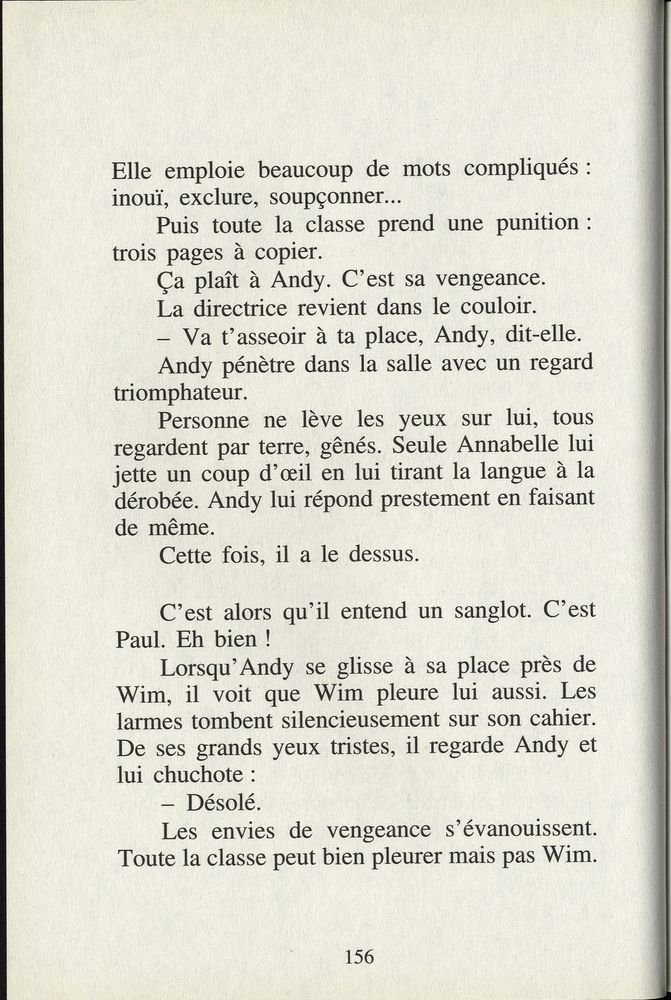 Elle emploie beaucoup de mots compliqués : inouï, exclure, soupçonner...

Puis toute la classe prend une punition : trois pages à copier.

Ça plaît à Andy. C'est sa vengeance.

La directrice revient dans le couloir.

– Va t'asseoir à ta place, Andy, dit-elle.

Andy pénètre dans la salle avec un regard triomphateur.

Personne ne lève les yeux sur lui, tous regardent par terre, gênés. Seule Annabelle lui jette un coup d'œil en lui tirant la langue à la dérobée. Andy lui répond prestement en faisant de même.

Cette fois, il a le dessus.

C'est alors qu'il entend un sanglot. C'est Paul. Eh bien !

Lorsqu'Andy se glisse à sa place près de Wim, il voit que Wim pleure lui aussi. Les larmes tombent silencieusement sur son cahier. De ses grands yeux tristes, il regarde Andy et lui chuchote :

– Désolé.

Les envies de vengeance s'évanouissent. Toute la classe peut bien pleurer mais pas Wim.

156